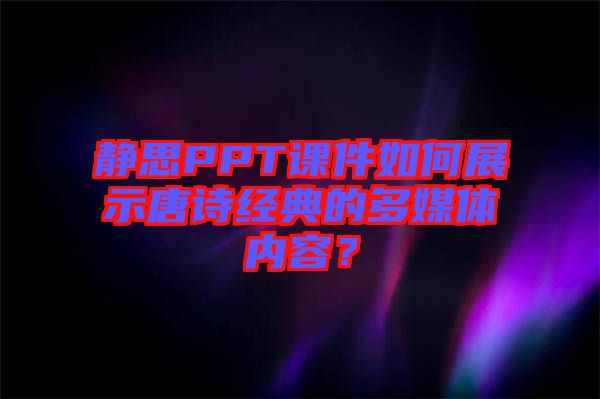 静思PPT课件如何展示唐诗经典的多媒体内容？